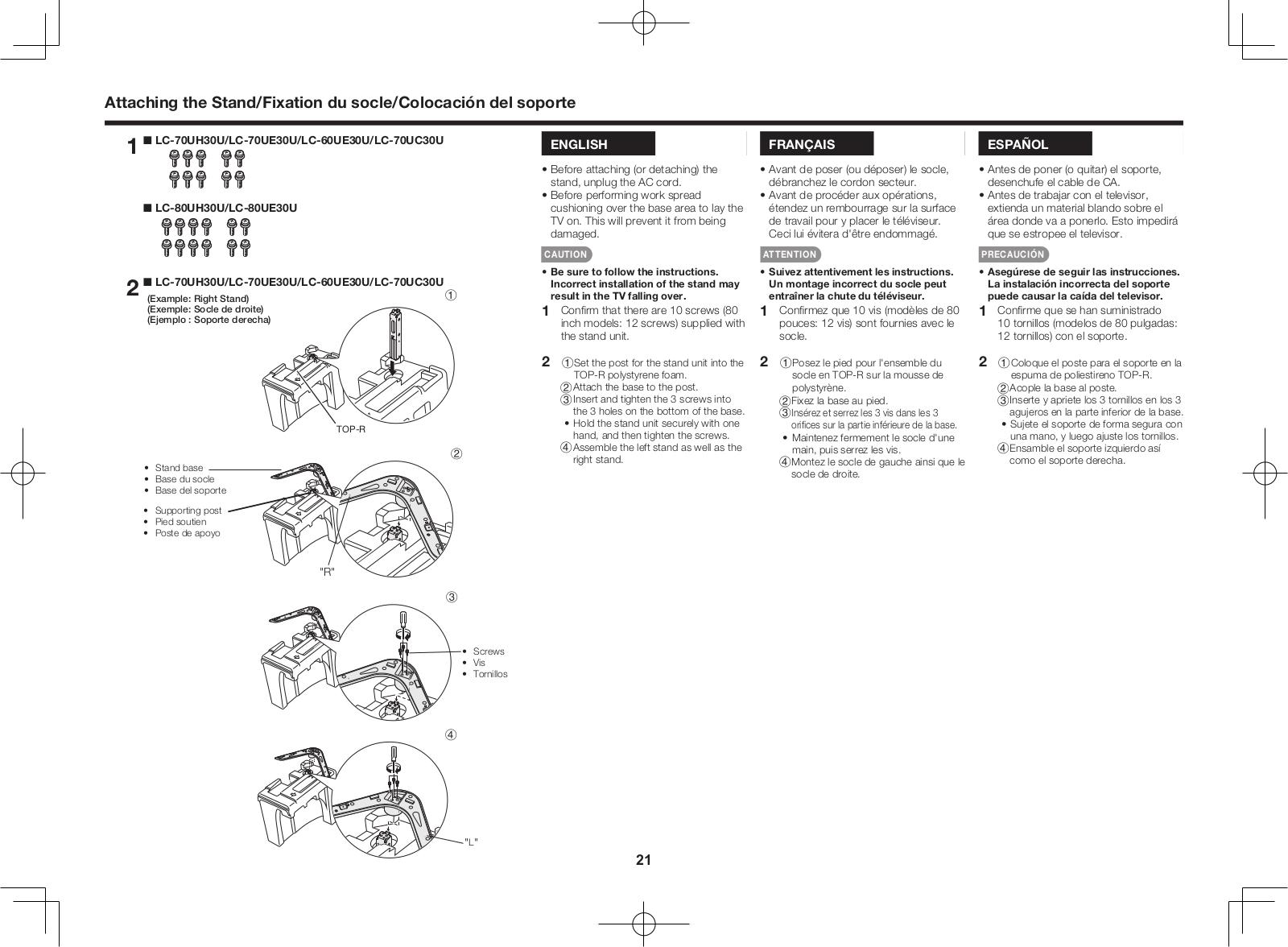 Attaching the Stand/Fixation du socle/Colocación del soporte

1 ■ LC-70UH30U/LC-70UE30U/LC-60UE30U/LC-70UC30U

■ LC-80UH30U/LC-80UE30U

2 ■ LC-70UH30U/LC-70UE30U/LC-60UE30U/LC-70UC30U
(Example: Right Stand)
(Exemple: Socle de droite)
(Ejemplo : Soporte derecha)

①

TOP-R

②

• Stand base
• Base du socle
• Base del soporte

• Supporting post
• Pied soutien
• Poste de apoyo

"R"

③

• Screws
• Vis
• Tornillos

④

"L"

ENGLISH

• Before attaching (or detaching) the stand, unplug the AC cord.
• Before performing work spread cushioning over the base area to lay the TV on. This will prevent it from being damaged.

CAUTION

• Be sure to follow the instructions. Incorrect installation of the stand may result in the TV falling over.

1 Confirm that there are 10 screws (80 inch models: 12 screws) supplied with the stand unit.

2 ①Set the post for the stand unit into the TOP-R polystyrene foam.
②Attach the base to the post.
③Insert and tighten the 3 screws into the 3 holes on the bottom of the base.
• Hold the stand unit securely with one hand, and then tighten the screws.
④Assemble the left stand as well as the right stand.

FRANÇAIS

• Avant de poser (ou déposer) le socle, débranchez le cordon secteur.
• Avant de procéder aux opérations, étendez un rembourrage sur la surface de travail pour y placer le téléviseur. Ceci lui évitera d'être endommagé.

ATTENTION

• Suivez attentivement les instructions. Un montage incorrect du socle peut entraîner la chute du téléviseur.

1 Confirmez que 10 vis (modèles de 80 pouces: 12 vis) sont fournies avec le socle.

2 ①Posez le pied pour l'ensemble du socle en TOP-R sur la mousse de polystyrène.
②Fixez la base au pied.
③Insérez et serrez les 3 vis dans les 3 orifices sur la partie inférieure de la base.
• Maintenez fermement le socle d'une main, puis serrez les vis.
④Montez le socle de gauche ainsi que le socle de droite.

ESPAÑOL

• Antes de poner (o quitar) el soporte, desenchufe el cable de CA.
• Antes de trabajar con el televisor, extienda un material blando sobre el área donde va a ponerlo. Esto impedirá que se estropee el televisor.

PRECAUCIÓN

• Asegúrese de seguir las instrucciones. La instalación incorrecta del soporte puede causar la caída del televisor.

1 Confirme que se han suministrado 10 tornillos (modelos de 80 pulgadas: 12 tornillos) con el soporte.

2 ①Coloque el poste para el soporte en la espuma de poliestireno TOP-R.
②Acople la base al poste.
③Inserte y apriete los 3 tornillos en los 3 agujeros en la parte inferior de la base.
• Sujete el soporte de forma segura con una mano, y luego ajuste los tornillos.
④Ensamble el soporte izquierdo así como el soporte derecha.

21